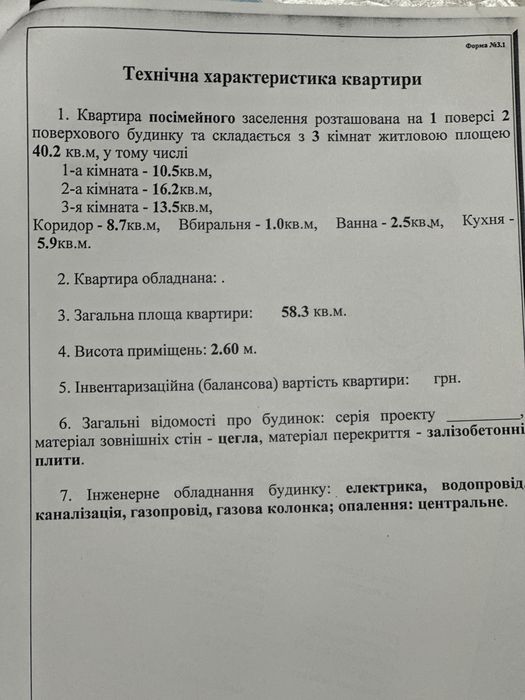 Форма №3.1

Технічна характеристика квартири

1. Квартира посімейного заселення розташована на 1 поверсі 2 поверхового будинку та складається з 3 кімнат житловою площею 40.2 кв.м, у тому числі
1-а кімната - 10.5кв.м,
2-а кімната - 16.2кв.м,
3-я кімната - 13.5кв.м,
Коридор - 8.7кв.м, Вбиральня - 1.0кв.м, Ванна - 2.5кв.м, Кухня - 5.9кв.м.

2. Квартира обладнана: .

3. Загальна площа квартири: 58.3 кв.м.

4. Висота приміщень: 2.60 м.

5. Інвентаризаційна (балансова) вартість квартири: грн.

6. Загальні відомості про будинок: серія проекту __________, матеріал зовнішніх стін - цегла, матеріал перекриття - залізобетонні плити.

7. Інженерне обладнання будинку: електрика, водопровід, каналізація, газопровід, газова колонка; опалення: центральне.